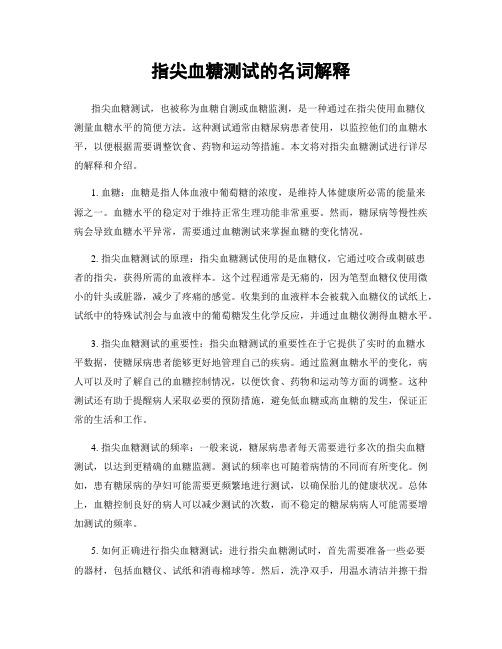 指尖血糖测试的名词解释

指尖血糖测试，也被称为血糖自测或血糖监测，是一种通过在指尖使用血糖仪测量血糖水平的简便方法。这种测试通常由糖尿病患者使用，以监控他们的血糖水平，以便根据需要调整饮食、药物和运动等措施。本文将对指尖血糖测试进行详尽的解释和介绍。

1. 血糖：血糖是指人体血液中葡萄糖的浓度，是维持人体健康所必需的能量来源之一。血糖水平的稳定对于维持正常生理功能非常重要。然而，糖尿病等慢性疾病会导致血糖水平异常，需要通过血糖测试来掌握血糖的变化情况。

2. 指尖血糖测试的原理：指尖血糖测试使用的是血糖仪，它通过咬合或刺破患者的指尖，获得所需的血液样本。这个过程通常是无痛的，因为笔型血糖仪使用微小的针头或脏器，减少了疼痛的感觉。收集到的血液样本会被载入血糖仪的试纸上，试纸中的特殊试剂会与血液中的葡萄糖发生化学反应，并通过血糖仪测得血糖水平。

3. 指尖血糖测试的重要性：指尖血糖测试的重要性在于它提供了实时的血糖水平数据，使糖尿病患者能够更好地管理自己的疾病。通过监测血糖水平的变化，病人可以及时了解自己的血糖控制情况，以便饮食、药物和运动等方面的调整。这种测试还有助于提醒病人采取必要的预防措施，避免低血糖或高血糖的发生，保证正常的生活和工作。

4. 指尖血糖测试的频率：一般来说，糖尿病患者每天需要进行多次的指尖血糖测试，以达到更精确的血糖监测。测试的频率也可随着病情的不同而有所变化。例如，患有糖尿病的孕妇可能需要更频繁地进行测试，以确保胎儿的健康状况。总体上，血糖控制良好的病人可以减少测试的次数，而不稳定的糖尿病病人可能需要增加测试的频率。

5. 如何正确进行指尖血糖测试：进行指尖血糖测试时，首先需要准备一些必要的器材，包括血糖仪、试纸和消毒棉球等。然后，洗净双手，用温水清洁并擦干指